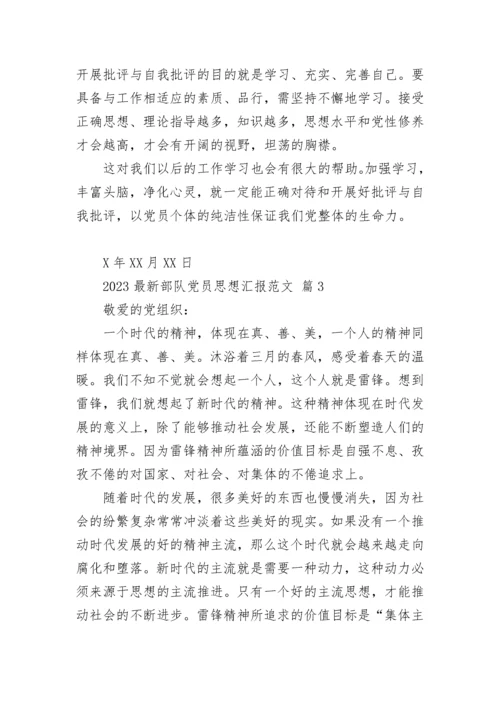 开展批评与自我批评的目的就是学习、充实、完善自己。要具备与工作相适应的素质、品行，需坚持不懈地学习。接受正确思想、理论指导越多，知识越多，思想水平和党性修养才会越高，才会有开阔的视野，坦荡的胸襟。

这对我们以后的工作学习也会有很大的帮助。加强学习，丰富头脑，净化心灵，就一定能正确对待和开展好批评与自我批评，以党员个体的纯洁性保证我们党整体的生命力。

X 年 XX 月 XX 日

2023 最新部队党员思想汇报范文 篇 3

敬爱的党组织：

一个时代的精神，体现在真、善、美，一个人的精神同样体现在真、善、美。沐浴着三月的春风，感受着春天的温暖。我们不知不觉就会想起一个人，这个人就是雷锋。想到雷锋，我们就想起了新时代的精神。这种精神体现在时代发展的意义上，除了能够推动社会发展，还能不断塑造人们的精神境界。因为雷锋精神所蕴涵的价值目标是自强不息、孜孜不倦的对国家、对社会、对集体的不倦追求上。

随着时代的发展，很多美好的东西也慢慢消失，因为社会的纷繁复杂常常冲淡着这些美好的现实。如果没有一个推动时代发展的好的精神主流，那么这个时代就会越来越走向腐化和堕落。新时代的主流就是需要一种动力，这种动力必须来源于思想的主流推进。只有一个好的主流思想，才能推动社会的不断进步。雷锋精神所追求的价值目标是“集体主